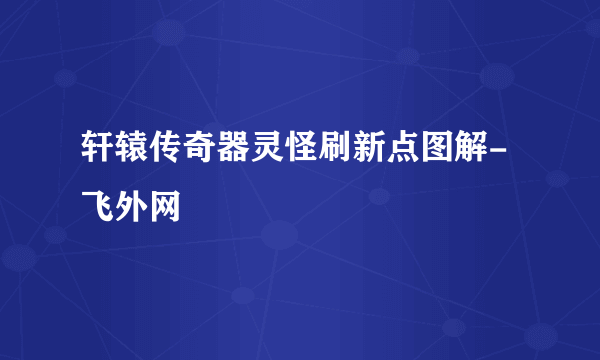 轩辕传奇器灵怪刷新点图解-飞外网